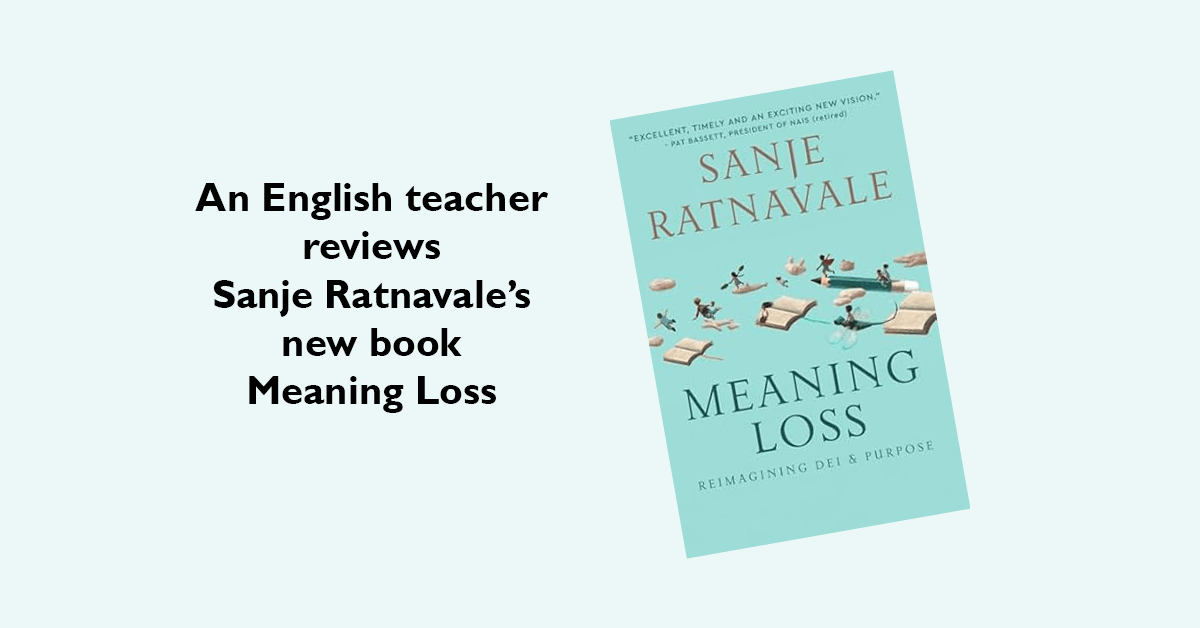 An English teacher reviews Sanje Ratnavale's new book Meaning Loss

"EXCELLENT, TIMELY AND AN EXCITING NEW VISION."
- PAT BASSETT, PRESIDENT OF NAIS (retired)

SANJE RATNAVALE

MEANING LOSS

REIMAGINING DEI & PURPOSE